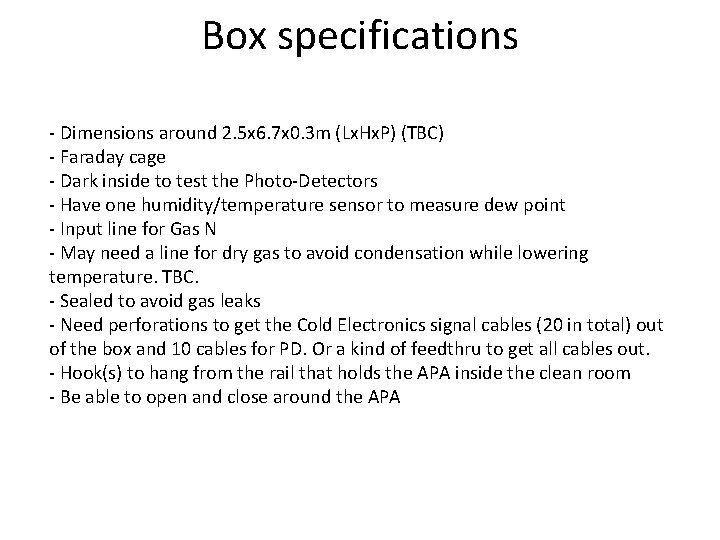 Box specifications

- Dimensions around 2.5x6.7x0.3m (LxHxP) (TBC)
- Faraday cage
- Dark inside to test the Photo-Detectors
- Have one humidity/temperature sensor to measure dew point
- Input line for Gas N
- May need a line for dry gas to avoid condensation while lowering temperature. TBC.
- Sealed to avoid gas leaks
- Need perforations to get the Cold Electronics signal cables (20 in total) out of the box and 10 cables for PD. Or a kind of feedthru to get all cables out.
- Hook(s) to hang from the rail that holds the APA inside the clean room
- Be able to open and close around the APA